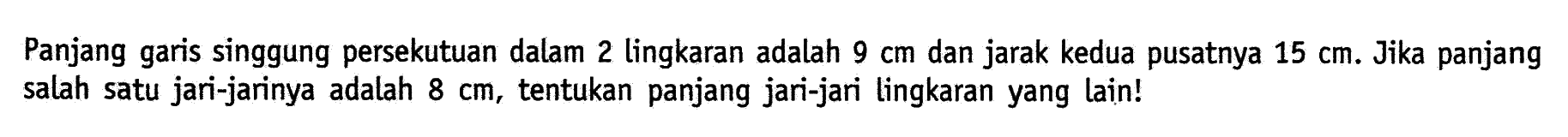 Panjang garis singgung persekutuan dalam 2 lingkaran adalah 9 cm dan jarak kedua pusatnya 15 cm. Jika panjang salah satu jari-jarinya adalah 8 cm, tentukan panjang jari-jari lingkaran yang lain!